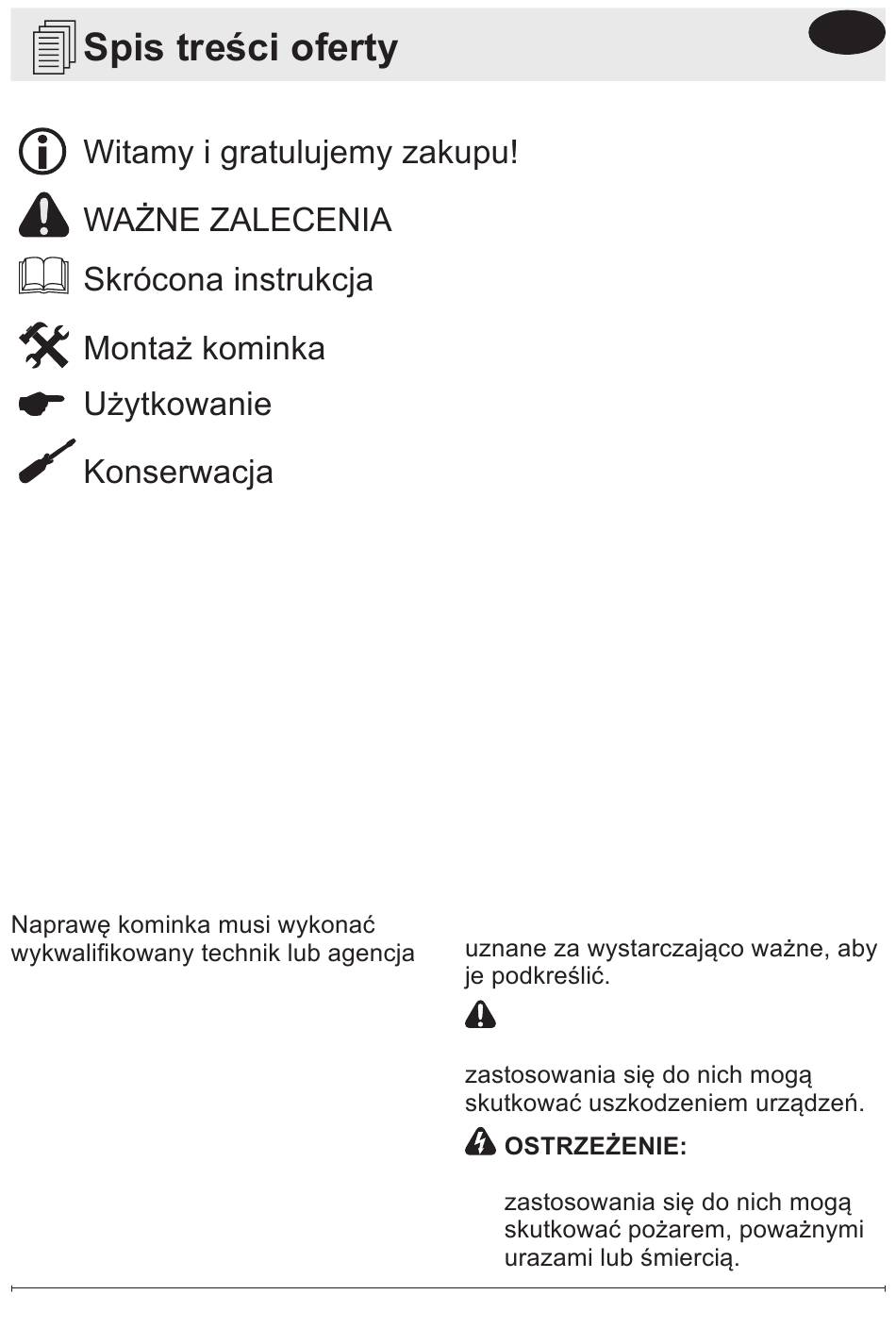 Spis treści oferty

Witamy i gratulujemy zakupu!

WAŻNE ZALECENIA

Skrócona instrukcja

Montaż kominka

Użytkowanie

Konserwacja

Naprawę kominka musi wykonać wykwalifikowany technik lub agencja

uznane za wystarczająco ważne, aby je podkreślić.

zastosowania się do nich mogą skutkować uszkodzeniem urządzeń.

OSTRZEŻENIE:

zastosowania się do nich mogą skutkować pożarem, poważnymi urazami lub śmiercią.